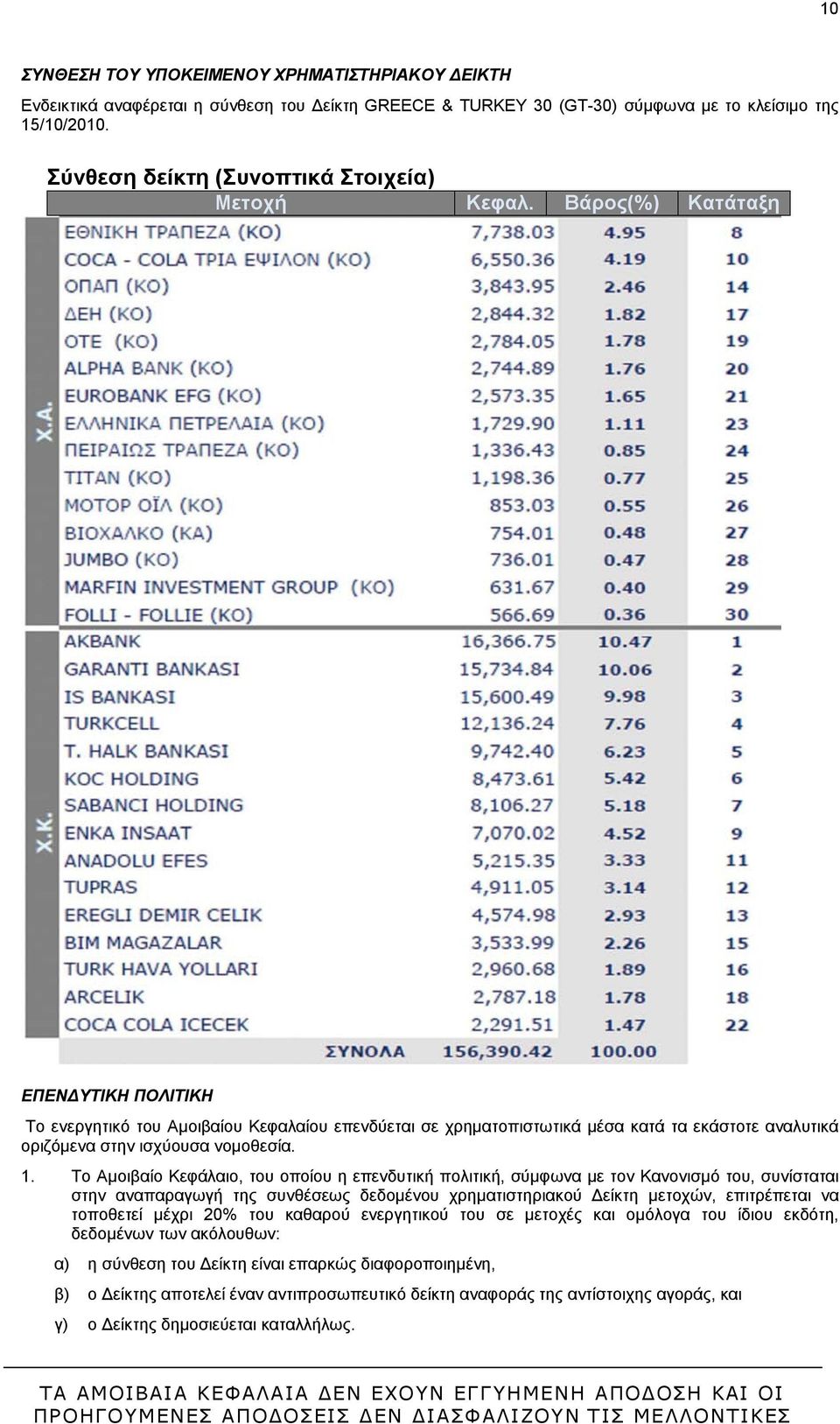 10

ΣΥΝΘΕΣΗ ΤΟΥ ΥΠΟΚΕΙΜΕΝΟΥ ΧΡΗΜΑΤΙΣΤΗΡΙΑΚΟΥ ΔΕΙΚΤΗ

Ενδεικτικά αναφέρεται η σύνθεση του Δείκτη GREECE & TURKEY 30 (GT-30) σύμφωνα με το κλείσιμο της 15/10/2010.

Σύνθεση δείκτη (Συνοπτικά Στοιχεία)

| | Μετοχή | Κεφαλ. | Βάρος(%) | Κατάταξη |
|---|---|---|---|---|
| Χ.Α. | ΕΘΝΙΚΗ ΤΡΑΠΕΖΑ (ΚΟ) | 7,738.03 | 4.95 | 8 |
| | COCA - COLA ΤΡΙΑ ΕΨΙΛΟΝ (ΚΟ) | 6,550.36 | 4.19 | 10 |
| | ΟΠΑΠ (ΚΟ) | 3,843.95 | 2.46 | 14 |
| | ΔΕΗ (ΚΟ) | 2,844.32 | 1.82 | 17 |
| | ΟΤΕ (ΚΟ) | 2,784.05 | 1.78 | 19 |
| | ALPHA BANK (ΚΟ) | 2,744.89 | 1.76 | 20 |
| | EUROBANK EFG (ΚΟ) | 2,573.35 | 1.65 | 21 |
| | ΕΛΛΗΝΙΚΑ ΠΕΤΡΕΛΑΙΑ (ΚΟ) | 1,729.90 | 1.11 | 23 |
| | ΠΕΙΡΑΙΩΣ ΤΡΑΠΕΖΑ (ΚΟ) | 1,336.43 | 0.85 | 24 |
| | ΤΙΤΑΝ (ΚΟ) | 1,198.36 | 0.77 | 25 |
| | ΜΟΤΟΡ ΟΪΛ (ΚΟ) | 853.03 | 0.55 | 26 |
| | ΒΙΟΧΑΛΚΟ (ΚΑ) | 754.01 | 0.48 | 27 |
| | JUMBO (ΚΟ) | 736.01 | 0.47 | 28 |
| | MARFIN INVESTMENT GROUP (ΚΟ) | 631.67 | 0.40 | 29 |
| | FOLLI - FOLLIE (ΚΟ) | 566.69 | 0.36 | 30 |
| Χ.Κ. | AKBANK | 16,366.75 | 10.47 | 1 |
| | GARANTI BANKASI | 15,734.84 | 10.06 | 2 |
| | IS BANKASI | 15,600.49 | 9.98 | 3 |
| | TURKCELL | 12,136.24 | 7.76 | 4 |
| | T. HALK BANKASI | 9,742.40 | 6.23 | 5 |
| | KOC HOLDING | 8,473.61 | 5.42 | 6 |
| | SABANCI HOLDING | 8,106.27 | 5.18 | 7 |
| | ENKA INSAAT | 7,070.02 | 4.52 | 9 |
| | ANADOLU EFES | 5,215.35 | 3.33 | 11 |
| | TUPRAS | 4,911.05 | 3.14 | 12 |
| | EREGLI DEMIR CELIK | 4,574.98 | 2.93 | 13 |
| | BIM MAGAZALAR | 3,533.99 | 2.26 | 15 |
| | TURK HAVA YOLLARI | 2,960.68 | 1.89 | 16 |
| | ARCELIK | 2,787.18 | 1.78 | 18 |
| | COCA COLA ICECEK | 2,291.51 | 1.47 | 22 |
| | ΣΥΝΟΛΑ | 156,390.42 | 100.00 | |

ΕΠΕΝΔΥΤΙΚΗ ΠΟΛΙΤΙΚΗ

Το ενεργητικό του Αμοιβαίου Κεφαλαίου επενδύεται σε χρηματοπιστωτικά μέσα κατά τα εκάστοτε αναλυτικά οριζόμενα στην ισχύουσα νομοθεσία.

1. Το Αμοιβαίο Κεφάλαιο, του οποίου η επενδυτική πολιτική, σύμφωνα με τον Κανονισμό του, συνίσταται στην αναπαραγωγή της συνθέσεως δεδομένου χρηματιστηριακού Δείκτη μετοχών, επιτρέπεται να τοποθετεί μέχρι 20% του καθαρού ενεργητικού του σε μετοχές και ομόλογα του ίδιου εκδότη, δεδομένων των ακόλουθων:

α) η σύνθεση του Δείκτη είναι επαρκώς διαφοροποιημένη,

β) ο Δείκτης αποτελεί έναν αντιπροσωπευτικό δείκτη αναφοράς της αντίστοιχης αγοράς, και

γ) ο Δείκτης δημοσιεύεται καταλλήλως.

ΤΑ ΑΜΟΙΒΑΙΑ ΚΕΦΑΛΑΙΑ ΔΕΝ ΕΧΟΥΝ ΕΓΓΥΗΜΕΝΗ ΑΠΟΔΟΣΗ ΚΑΙ ΟΙ ΠΡΟΗΓΟΥΜΕΝΕΣ ΑΠΟΔΟΣΕΙΣ ΔΕΝ ΔΙΑΣΦΑΛΙΖΟΥΝ ΤΙΣ ΜΕΛΛΟΝΤΙΚΕΣ